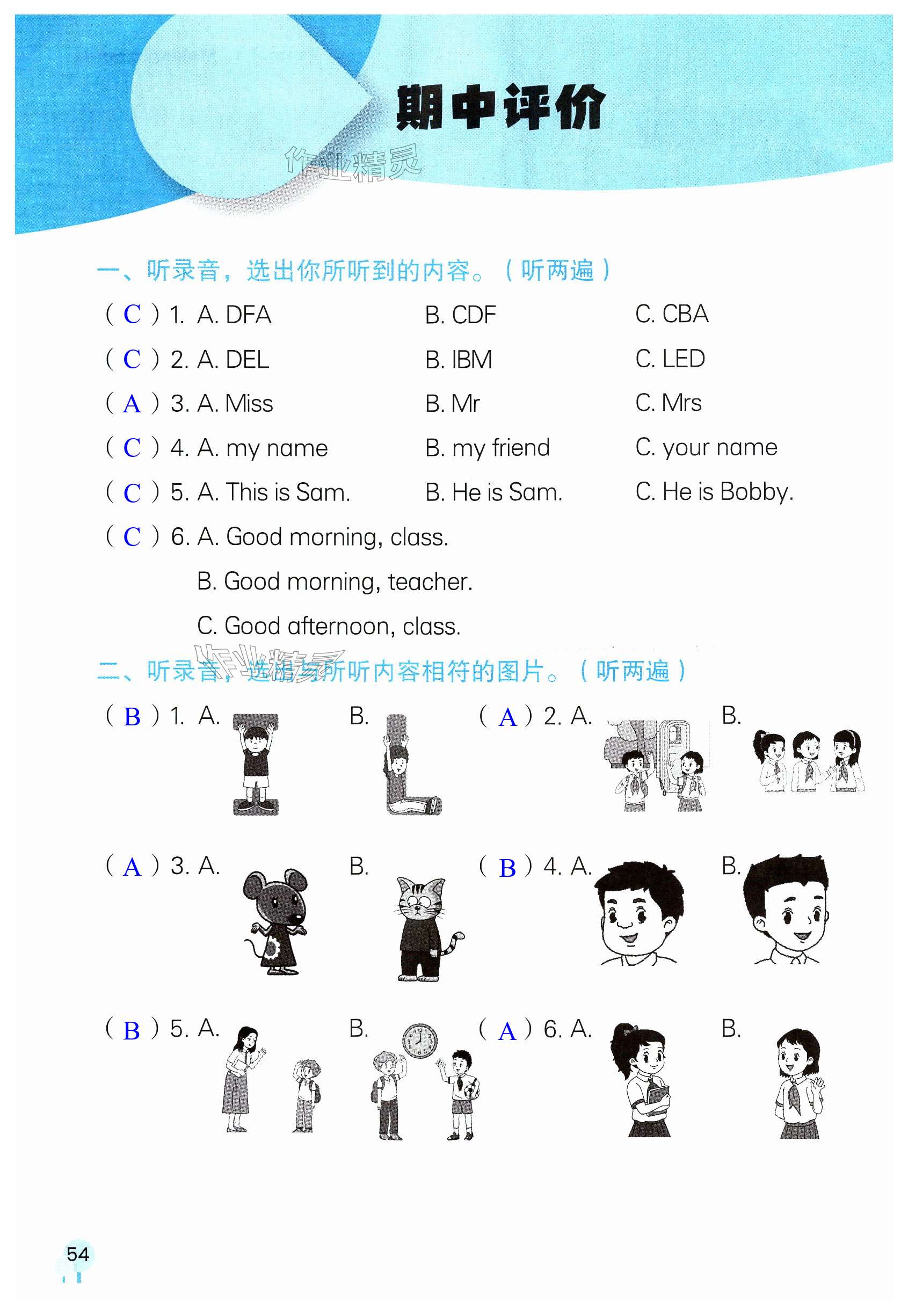 期中评价

作业精灵

一、听录音，选出你所听到的内容。（听两遍）

( C ) 1. A. DFA B. CDF C. CBA

( C ) 2. A. DEL B. IBM C. LED

( A ) 3. A. Miss B. Mr C. Mrs

( C ) 4. A. my name B. my friend C. your name

( C ) 5. A. This is Sam. B. He is Sam. C. He is Bobby.

( C ) 6. A. Good morning, class.
B. Good morning, teacher.
C. Good afternoon, class.

作业精灵

二、听录音，选出与所听内容相符的图片。（听两遍）

( B ) 1. A. B.

( A ) 2. A. B.

( A ) 3. A. B.

( B ) 4. A. B.

( B ) 5. A. B.

( A ) 6. A. B.

54